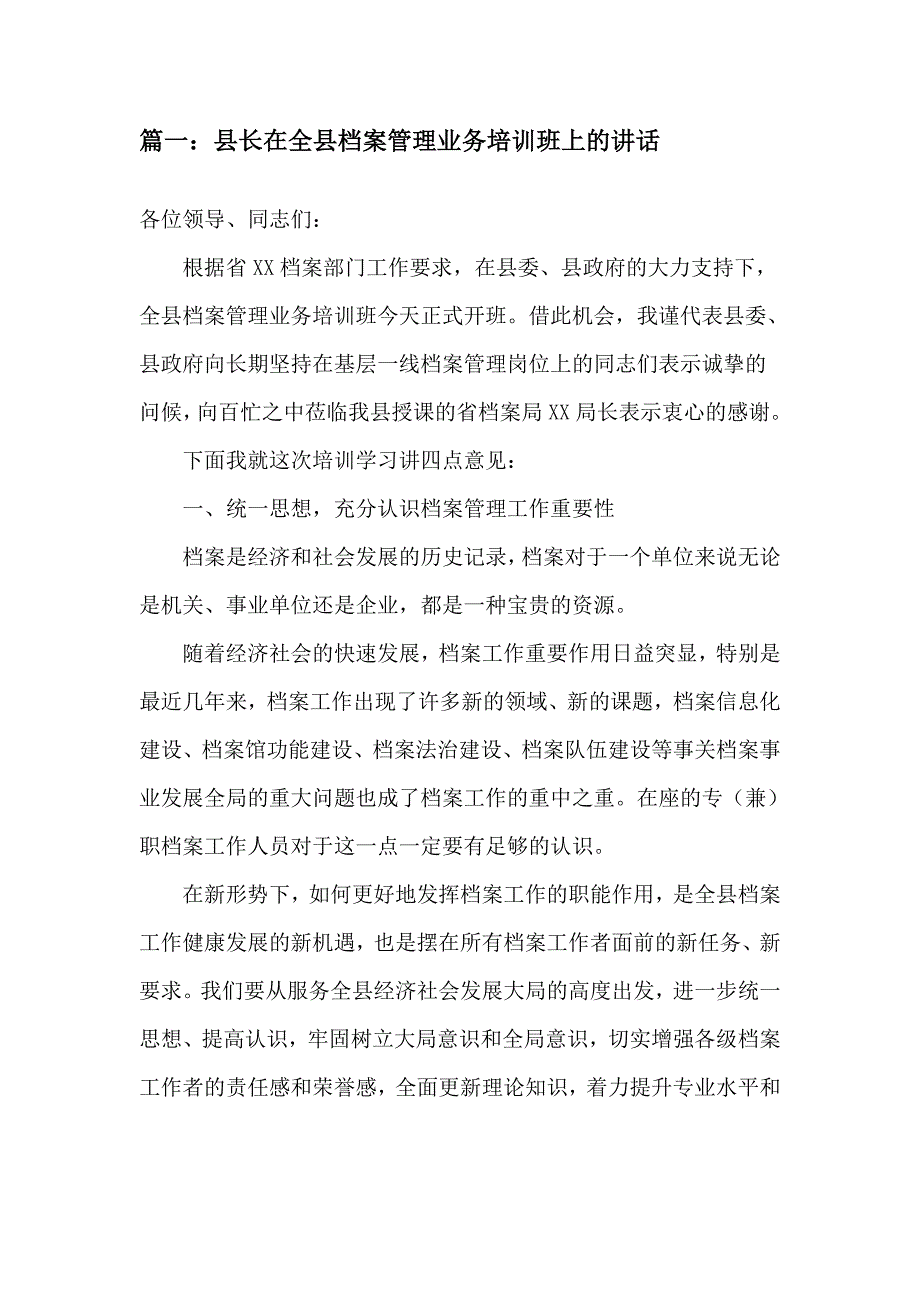 篇一：县长在全县档案管理业务培训班上的讲话

各位领导、同志们：

根据省XX档案部门工作要求，在县委、县政府的大力支持下，全县档案管理业务培训班今天正式开班。借此机会，我谨代表县委、县政府向长期坚持在基层一线档案管理岗位上的同志们表示诚挚的问候，向百忙之中莅临我县授课的省档案局XX局长表示衷心的感谢。

下面我就这次培训学习讲四点意见：

一、统一思想，充分认识档案管理工作重要性

档案是经济和社会发展的历史记录，档案对于一个单位来说无论是机关、事业单位还是企业，都是一种宝贵的资源。

随着经济社会的快速发展，档案工作重要作用日益突显，特别是最近几年来，档案工作出现了许多新的领域、新的课题，档案信息化建设、档案馆功能建设、档案法治建设、档案队伍建设等事关档案事业发展全局的重大问题也成了档案工作的重中之重。在座的专（兼）职档案工作人员对于这一点一定要有足够的认识。

在新形势下，如何更好地发挥档案工作的职能作用，是全县档案工作健康发展的新机遇，也是摆在所有档案工作者面前的新任务、新要求。我们要从服务全县经济社会发展大局的高度出发，进一步统一思想、提高认识，牢固树立大局意识和全局意识，切实增强各级档案工作者的责任感和荣誉感，全面更新理论知识，着力提升专业水平和